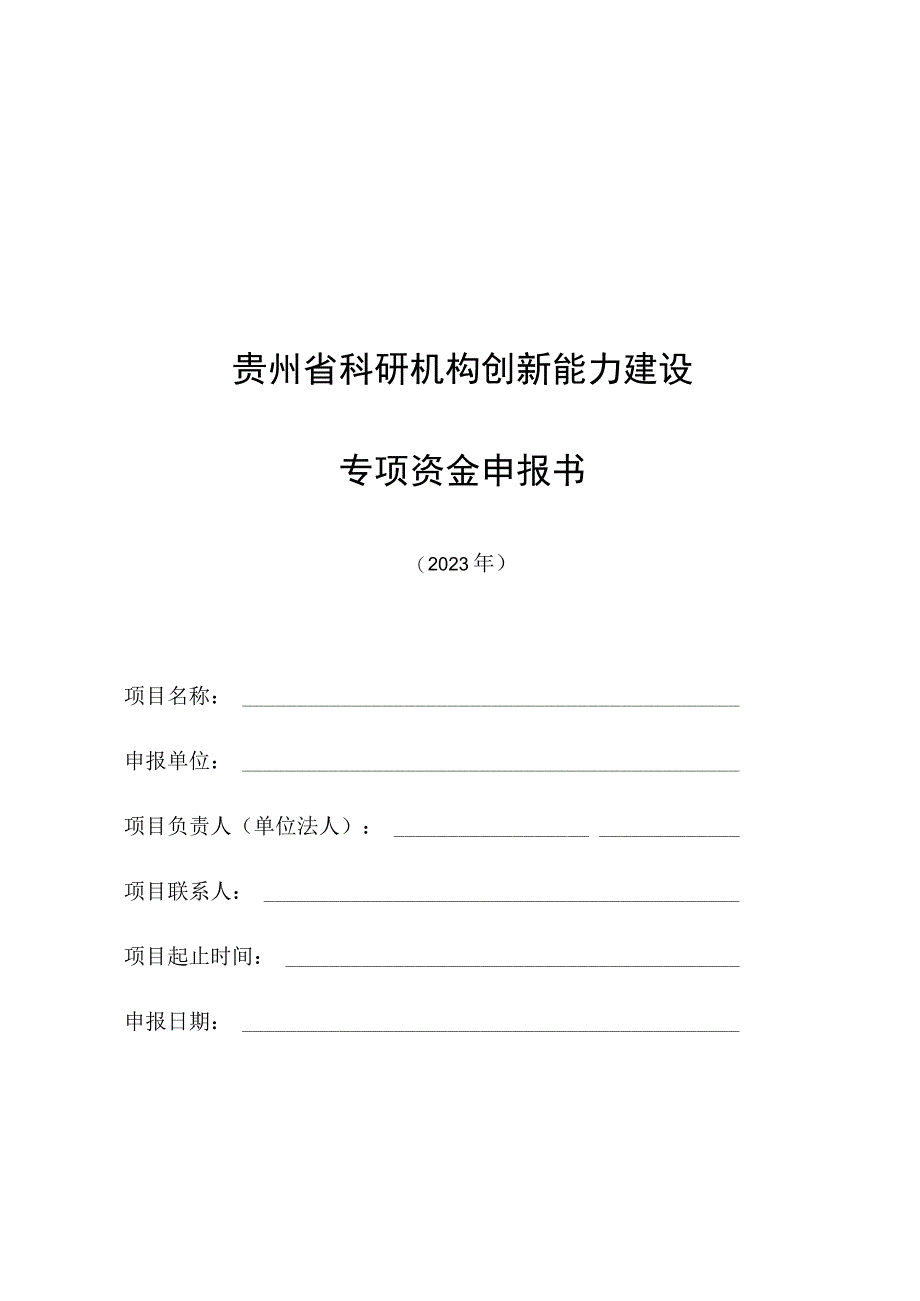 贵州省科研机构创新能力建设

专项资金申报书

（2023年）

项目名称：

申报单位：

项目负责人（单位法人）：

项目联系人：

项目起止时间：

申报日期：